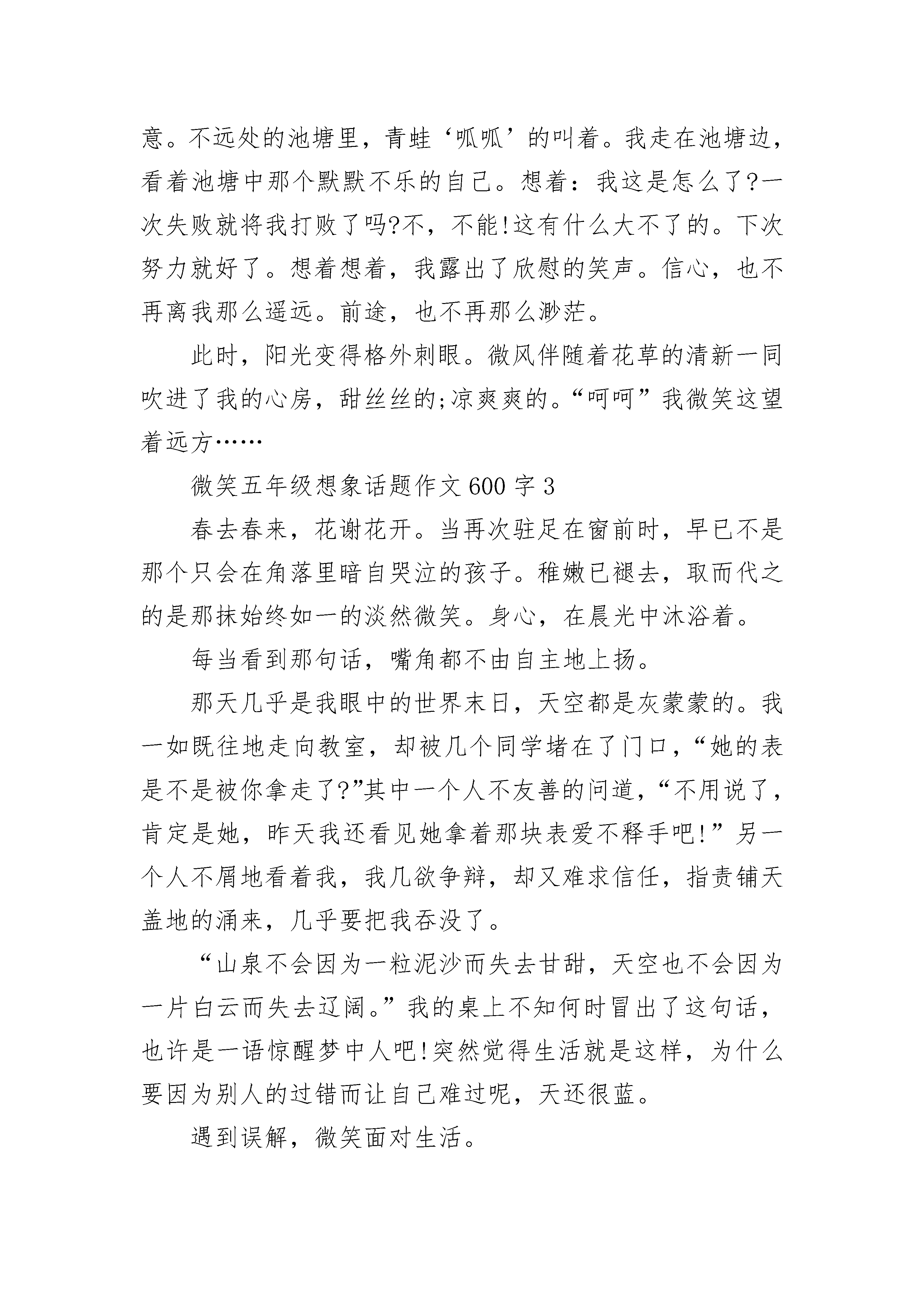 意。不远处的池塘里，青蛙‘呱呱’的叫着。我走在池塘边，看着池塘中那个默默不乐的自己。想着：我这是怎么了?一次失败就将我打败了吗?不，不能!这有什么大不了的。下次努力就好了。想着想着，我露出了欣慰的笑声。信心，也不再离我那么遥远。前途，也不再那么渺茫。

此时，阳光变得格外刺眼。微风伴随着花草的清新一同吹进了我的心房，甜丝丝的;凉爽爽的。“呵呵”我微笑这望着远方……

微笑五年级想象话题作文600字3

春去春来，花谢花开。当再次驻足在窗前时，早已不是那个只会在角落里暗自哭泣的孩子。稚嫩已褪去，取而代之的是那抹始终如一的淡然微笑。身心，在晨光中沐浴着。

每当看到那句话，嘴角都不由自主地上扬。

那天几乎是我眼中的世界末日，天空都是灰蒙蒙的。我一如既往地走向教室，却被几个同学堵在了门口，“她的表是不是被你拿走了?”其中一个人不友善的问道，“不用说了，肯定是她，昨天我还看见她拿着那块表爱不释手吧!”另一个人不屑地看着我，我几欲争辩，却又难求信任，指责铺天盖地的涌来，几乎要把我吞没了。

“山泉不会因为一粒泥沙而失去甘甜，天空也不会因为一片白云而失去辽阔。”我的桌上不知何时冒出了这句话，也许是一语惊醒梦中人吧!突然觉得生活就是这样，为什么要因为别人的过错而让自己难过呢，天还很蓝。

遇到误解，微笑面对生活。